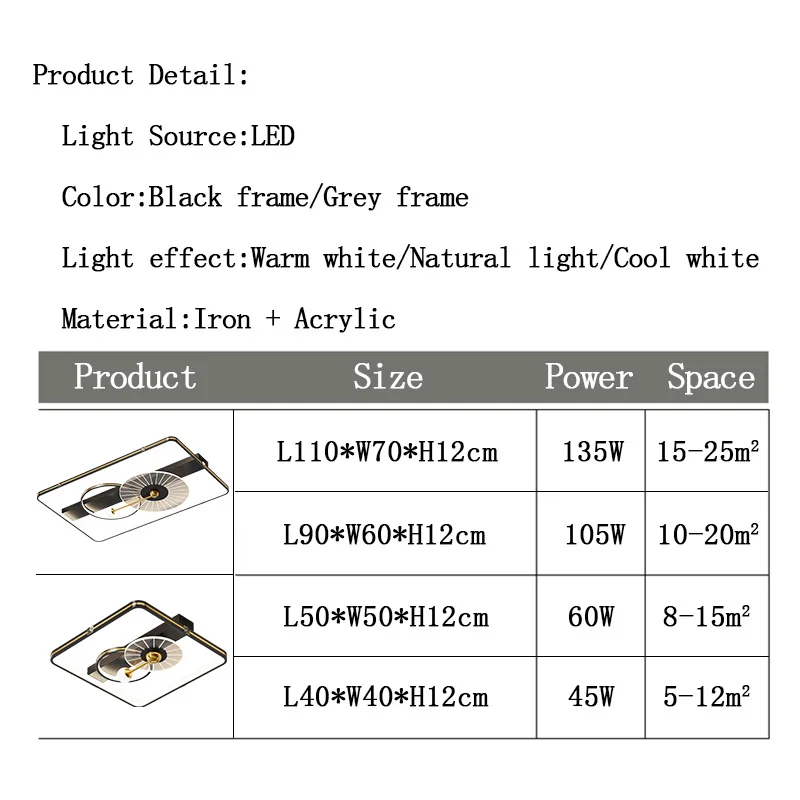 Product Detail:

Light Source:LED

Color:Black frame/Grey frame

Light effect:Warm white/Natural light/Cool white

Material:Iron + Acrylic

| Product | Size | Power | Space |
|---|---|---|---|
|  | L110*W70*H12cm | 135W | 15-25m² |
|  | L90*W60*H12cm | 105W | 10-20m² |
|  | L50*W50*H12cm | 60W | 8-15m² |
|  | L40*W40*H12cm | 45W | 5-12m² |